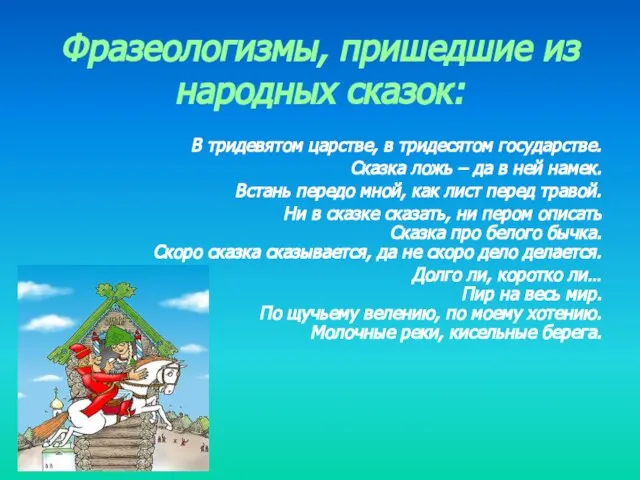 Фразеологизмы, пришедшие из народных сказок:

В тридевятом царстве, в тридесятом государстве.
Сказка ложь – да в ней намек.
Встань передо мной, как лист перед травой.
Ни в сказке сказать, ни пером описать
Сказка про белого бычка.
Скоро сказка сказывается, да не скоро дело делается.
Долго ли, коротко ли...
Пир на весь мир.
По щучьему велению, по моему хотению.
Молочные реки, кисельные берега.